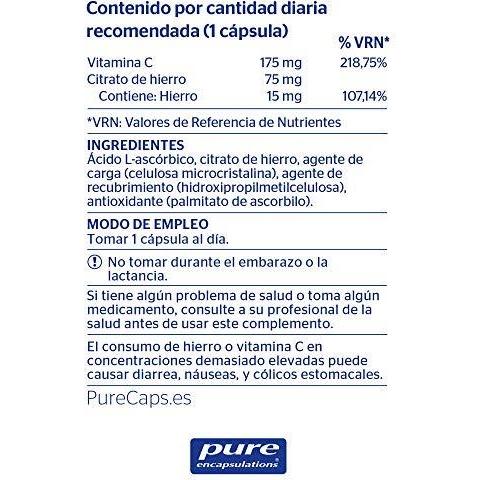 Contenido por cantidad diaria recomendada (1 cápsula)

| | | % VRN* |
|---|---|---|
| Vitamina C | 175 mg | 218,75% |
| Citrato de hierro | 75 mg | |
| Contiene: Hierro | 15 mg | 107,14% |

*VRN: Valores de Referencia de Nutrientes

INGREDIENTES
Ácido L-ascórbico, citrato de hierro, agente de carga (celulosa microcristalina), agente de recubrimiento (hidroxipropilmetilcelulosa), antioxidante (palmitato de ascorbilo).

MODO DE EMPLEO
Tomar 1 cápsula al día.

No tomar durante el embarazo o la lactancia.

Si tiene algún problema de salud o toma algún medicamento, consulte a su profesional de la salud antes de usar este complemento.

El consumo de hierro o vitamina C en concentraciones demasiado elevadas puede causar diarrea, náuseas, y cólicos estomacales.

PureCaps.es

pure encapsulations